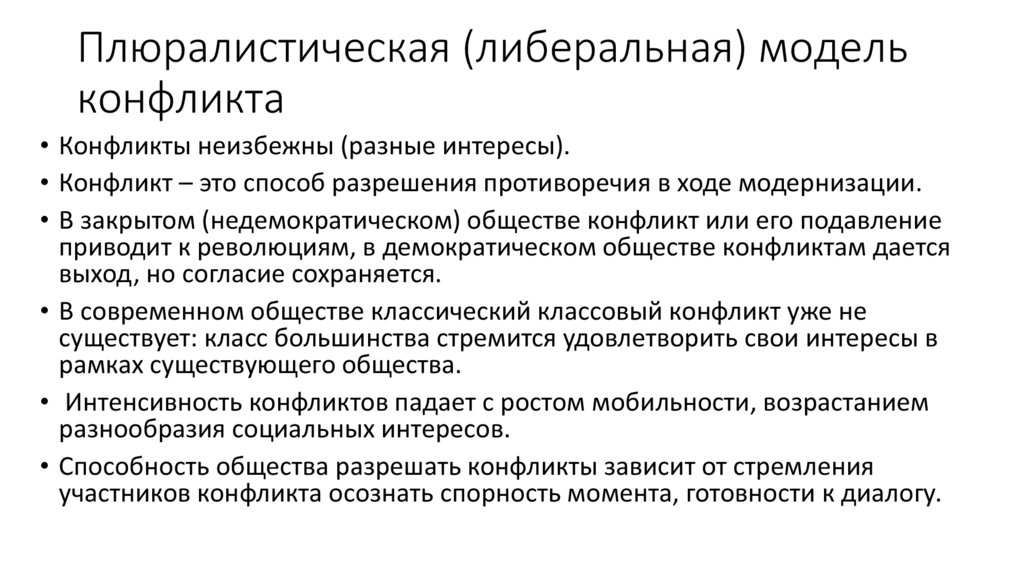 Плюралистическая (либеральная) модель конфликта

• Конфликты неизбежны (разные интересы).
• Конфликт – это способ разрешения противоречия в ходе модернизации.
• В закрытом (недемократическом) обществе конфликт или его подавление приводит к революциям, в демократическом обществе конфликтам дается выход, но согласие сохраняется.
• В современном обществе классический классовый конфликт уже не существует: класс большинства стремится удовлетворить свои интересы в рамках существующего общества.
• Интенсивность конфликтов падает с ростом мобильности, возрастанием разнообразия социальных интересов.
• Способность общества разрешать конфликты зависит от стремления участников конфликта осознать спорность момента, готовности к диалогу.